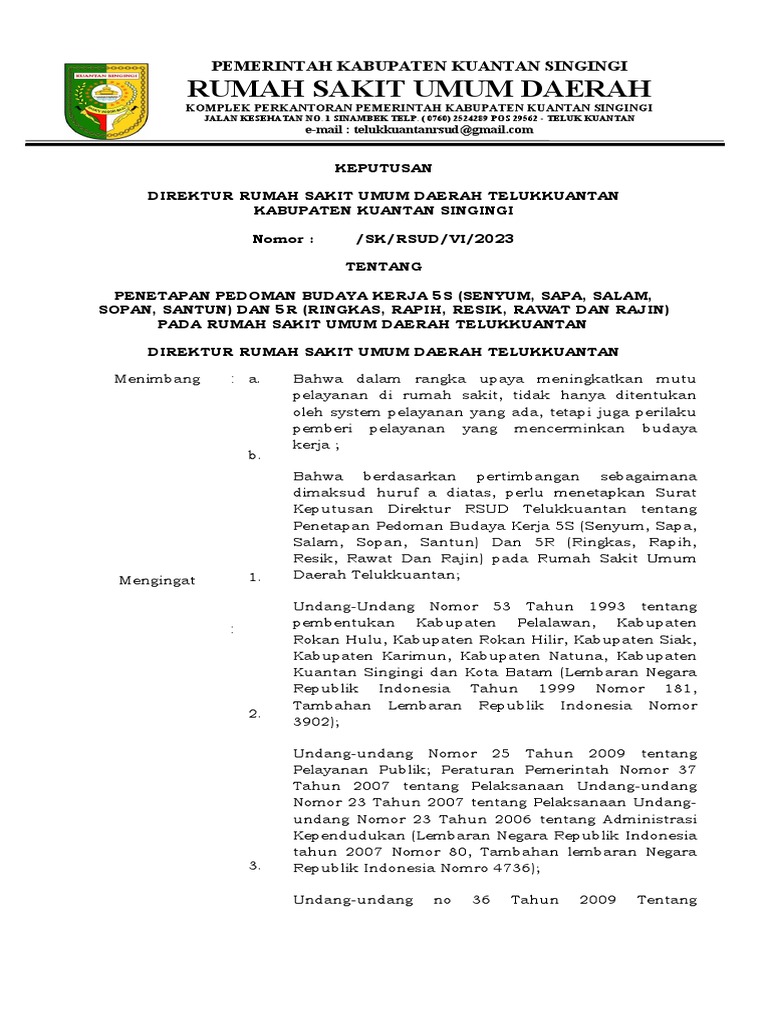 KUANTAN SINGINGI

PEMERINTAH KABUPATEN KUANTAN SINGINGI
RUMAH SAKIT UMUM DAERAH
KOMPLEK PERKANTORAN PEMERINTAH KABUPATEN KUANTAN SINGINGI
JALAN KESEHATAN NO. 1 SINAMBEK TELP. ( 0760) 2524289 POS 29562 - TELUK KUANTAN
e-mail : telukkuantanrsud@gmail.com

KEPUTUSAN

DIREKTUR RUMAH SAKIT UMUM DAERAH TELUKKUANTAN
KABUPATEN KUANTAN SINGINGI

Nomor : /SK/RSUD/VI/2023

TENTANG

PENETAPAN PEDOMAN BUDAYA KERJA 5S (SENYUM, SAPA, SALAM, SOPAN, SANTUN) DAN 5R (RINGKAS, RAPIH, RESIK, RAWAT DAN RAJIN) PADA RUMAH SAKIT UMUM DAERAH TELUKKUANTAN

DIREKTUR RUMAH SAKIT UMUM DAERAH TELUKKUANTAN

Menimbang : a. Bahwa dalam rangka upaya meningkatkan mutu pelayanan di rumah sakit, tidak hanya ditentukan oleh system pelayanan yang ada, tetapi juga perilaku pemberi pelayanan yang mencerminkan budaya kerja ;

b. Bahwa berdasarkan pertimbangan sebagaimana dimaksud huruf a diatas, perlu menetapkan Surat Keputusan Direktur RSUD Telukkuantan tentang Penetapan Pedoman Budaya Kerja 5S (Senyum, Sapa, Salam, Sopan, Santun) Dan 5R (Ringkas, Rapih, Resik, Rawat Dan Rajin) pada Rumah Sakit Umum Daerah Telukkuantan;

Mengingat : 1. Undang-Undang Nomor 53 Tahun 1993 tentang pembentukan Kabupaten Pelalawan, Kabupaten Rokan Hulu, Kabupaten Rokan Hilir, Kabupaten Siak, Kabupaten Karimun, Kabupaten Natuna, Kabupaten Kuantan Singingi dan Kota Batam (Lembaran Negara Republik Indonesia Tahun 1999 Nomor 181, Tambahan Lembaran Republik Indonesia Nomor 3902);

2. Undang-undang Nomor 25 Tahun 2009 tentang Pelayanan Publik; Peraturan Pemerintah Nomor 37 Tahun 2007 tentang Pelaksanaan Undang-undang Nomor 23 Tahun 2007 tentang Pelaksanaan Undang-undang Nomor 23 Tahun 2006 tentang Administrasi Kependudukan (Lembaran Negara Republik Indonesia tahun 2007 Nomor 80, Tambahan lembaran Negara Republik Indonesia Nomro 4736);

3. Undang-undang no 36 Tahun 2009 Tentang